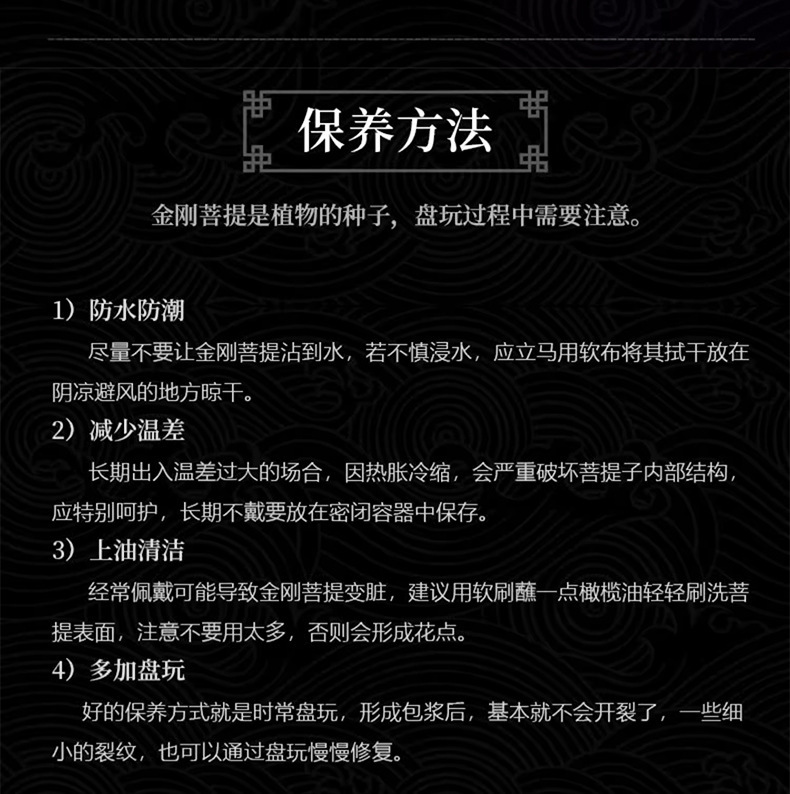 保养方法

金刚菩提是植物的种子，盘玩过程中需要注意。

1）防水防潮

尽量不要让金刚菩提沾到水，若不慎浸水，应立马用软布将其拭干放在阴凉避风的地方晾干。

2）减少温差

长期出入温差过大的场合，因热胀冷缩，会严重破坏菩提子内部结构，应特别呵护，长期不戴要放在密闭容器中保存。

3）上油清洁

经常佩戴可能导致金刚菩提变脏，建议用软刷蘸一点橄榄油轻轻刷洗菩提表面，注意不要用太多，否则会形成花点。

4）多加盘玩

好的保养方式就是时常盘玩，形成包浆后，基本就不会开裂了，一些细小的裂纹，也可以通过盘玩慢慢修复。